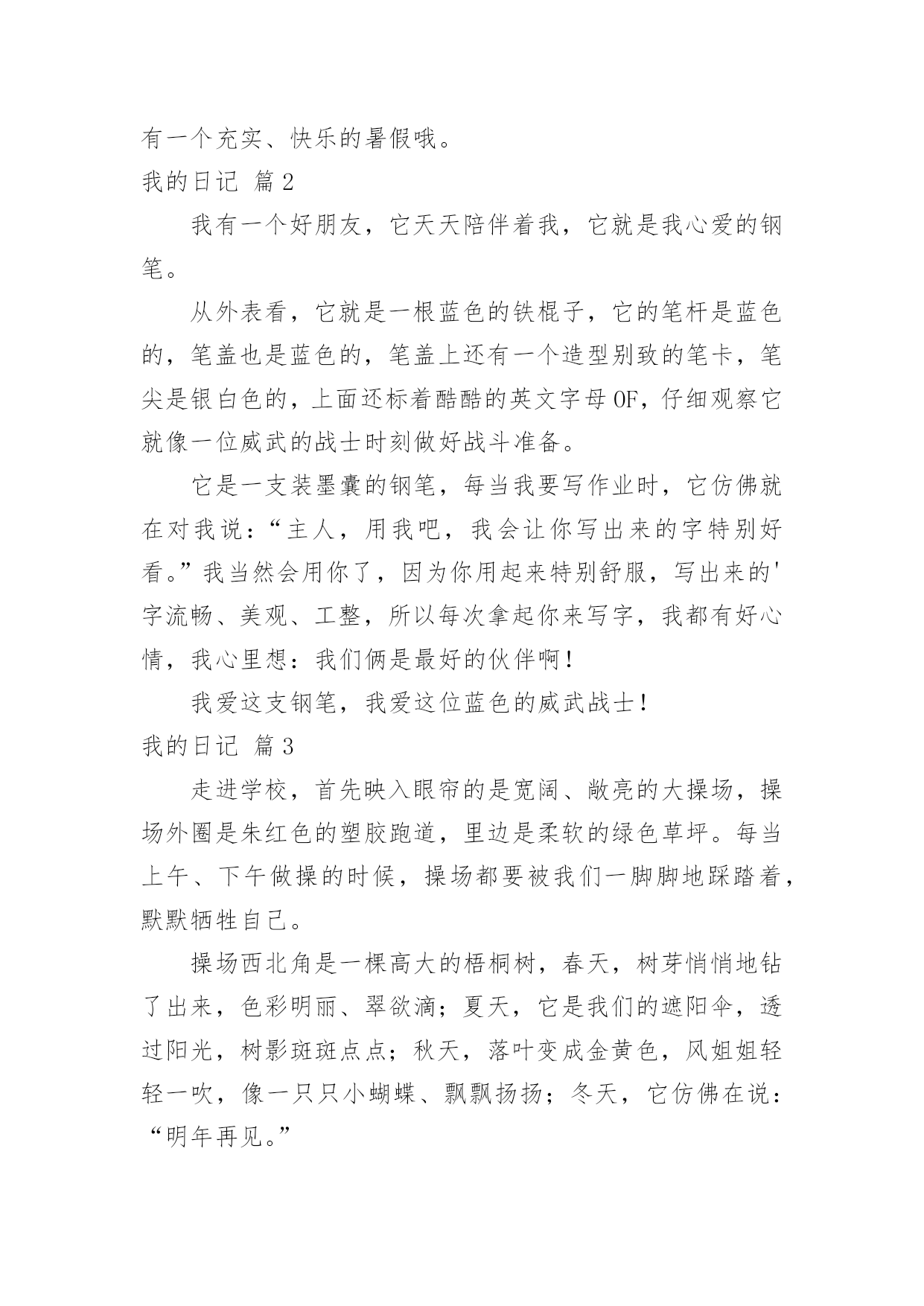 有一个充实、快乐的暑假哦。

我的日记 篇2

我有一个好朋友，它天天陪伴着我，它就是我心爱的钢笔。

从外表看，它就是一根蓝色的铁棍子，它的笔杆是蓝色的，笔盖也是蓝色的，笔盖上还有一个造型别致的笔卡，笔尖是银白色的，上面还标着酷酷的英文字母OF，仔细观察它就像一位威武的战士时刻做好战斗准备。

它是一支装墨囊的钢笔，每当我要写作业时，它仿佛就在对我说：“主人，用我吧，我会让你写出来的字特别好看。”我当然会用你了，因为你用起来特别舒服，写出来的'字流畅、美观、工整，所以每次拿起你来写字，我都有好心情，我心里想：我们俩是最好的伙伴啊！

我爱这支钢笔，我爱这位蓝色的威武战士！

我的日记 篇3

走进学校，首先映入眼帘的是宽阔、敞亮的大操场，操场外圈是朱红色的塑胶跑道，里边是柔软的绿色草坪。每当上午、下午做操的时候，操场都要被我们一脚脚地踩踏着，默默牺牲自己。

操场西北角是一棵高大的梧桐树，春天，树芽悄悄地钻了出来，色彩明丽、翠欲滴；夏天，它是我们的遮阳伞，透过阳光，树影斑斑点点；秋天，落叶变成金黄色，风姐姐轻轻一吹，像一只只小蝴蝶、飘飘扬扬；冬天，它仿佛在说：“明年再见。”